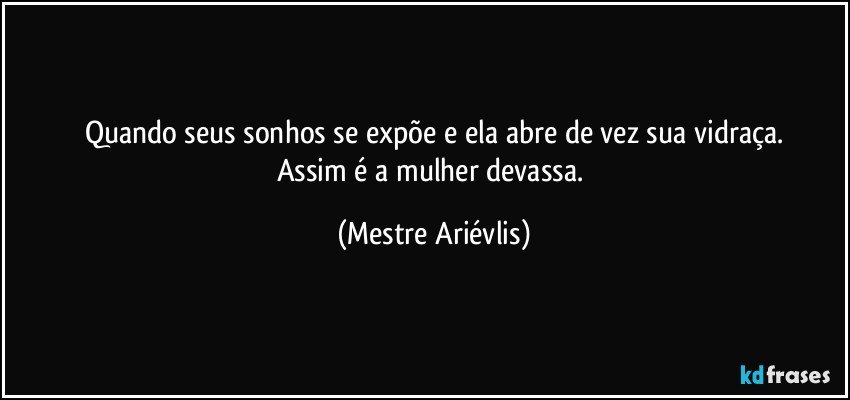 Quando seus sonhos se expõe e ela abre de vez sua vidraça.
Assim é a mulher devassa.

(Mestre Ariévlis)

kdfrases